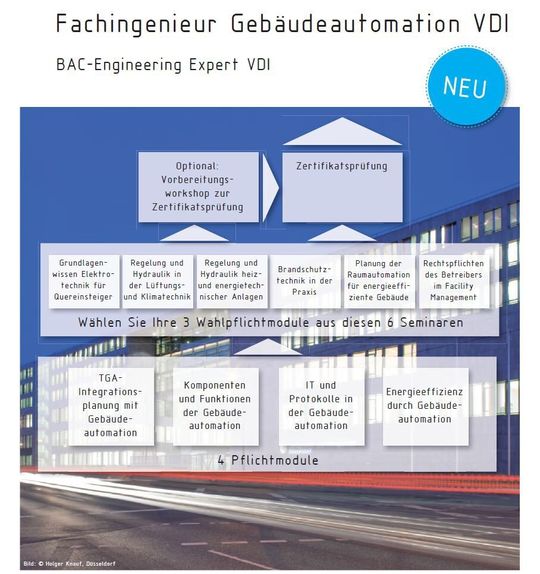 Fachingenieur Gebäudeautomation VDI

BAC-Engineering Expert VDI

NEU

Optional: Vorbereitungsworkshop zur Zertifikatsprüfung

Zertifikatsprüfung

Grundlagenwissen Elektrotechnik für Quereinsteiger

Regelung und Hydraulik in der Lüftungs- und Klimatechnik

Regelung und Hydraulik heiz- und energietechnischer Anlagen

Brandschutztechnik in der Praxis

Planung der Raumautomation für energieeffiziente Gebäude

Rechtspflichten des Betreibers im Facility Management

Wählen Sie Ihre 3 Wahlpflichtmodule aus diesen 6 Seminaren

TGA-Integrationsplanung mit Gebäudeautomation

Komponenten und Funktionen der Gebäudeautomation

IT und Protokolle in der Gebäudeautomation

Energieeffizienz durch Gebäudeautomation

4 Pflichtmodule

Bild: © Holger Knauf, Düsseldorf